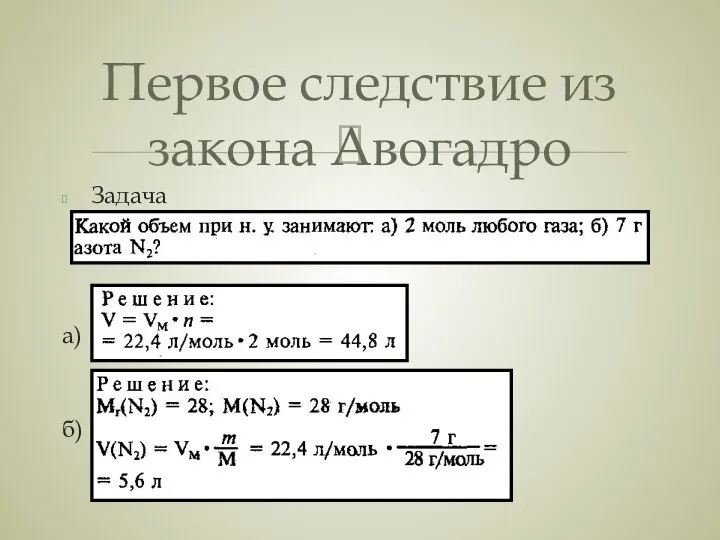 Первое следствие из закона Авогадро

Задача

Какой объем при н. у. занимают: а) 2 моль любого газа; б) 7 г азота $N_2$?

а)

Решение:
$V = V_M \cdot n =$
$= 22,4$ л/моль $\cdot$ 2 моль $= 44,8$ л

б)

Решение:
$M_r(N_2) = 28$; $M(N_2) = 28$ г/моль
$V(N_2) = V_M \cdot \frac{m}{M} = 22,4$ л/моль $\cdot \frac{7 \text{ г}}{28 \text{ г/моль}} =$
$= 5,6$ л